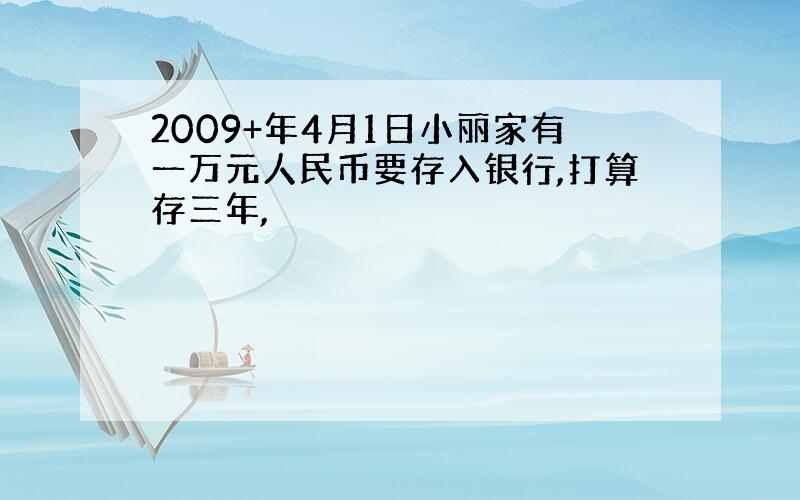 2009+年4月1日小丽家有一万元人民币要存入银行,打算存三年,